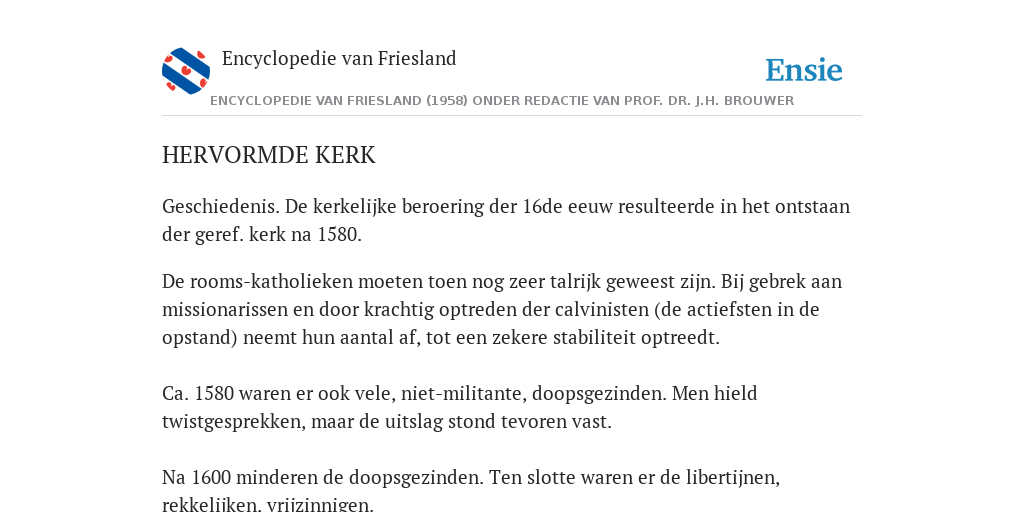 Encyclopedie van Friesland

Ensie

ENCYCLOPEDIE VAN FRIESLAND (1958) ONDER REDACTIE VAN PROF. DR. J.H. BROUWER

HERVORMDE KERK

Geschiedenis. De kerkelijke beroering der 16de eeuw resulteerde in het ontstaan der geref. kerk na 1580.

De rooms-katholieken moeten toen nog zeer talrijk geweest zijn. Bij gebrek aan missionarissen en door krachtig optreden der calvinisten (de actiefsten in de opstand) neemt hun aantal af, tot een zekere stabiliteit optreedt.

Ca. 1580 waren er ook vele, niet-militante, doopsgezinden. Men hield twistgesprekken, maar de uitslag stond tevoren vast.

Na 1600 minderen de doopsgezinden. Ten slotte waren er de libertijnen, rekkelijken, vrijzinnigen.